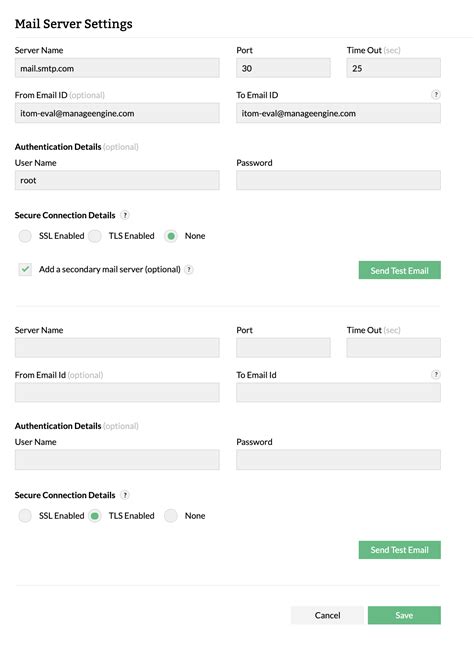 Mail Server Settings

Server Name
mail.smtp.com

Port
30

Time Out (sec)
25

From Email ID (optional)
itom-eval@manageengine.com

To Email ID
?
itom-eval@manageengine.com

Authentication Details (optional)

User Name
root

Password

Secure Connection Details ?

SSL Enabled TLS Enabled None

Add a secondary mail server (optional) ?

Send Test Email

Server Name

Port

Time Out (sec)

From Email Id (optional)

To Email Id
?

Authentication Details (optional)

User Name

Password

Secure Connection Details ?

SSL Enabled TLS Enabled None

Send Test Email

Cancel Save